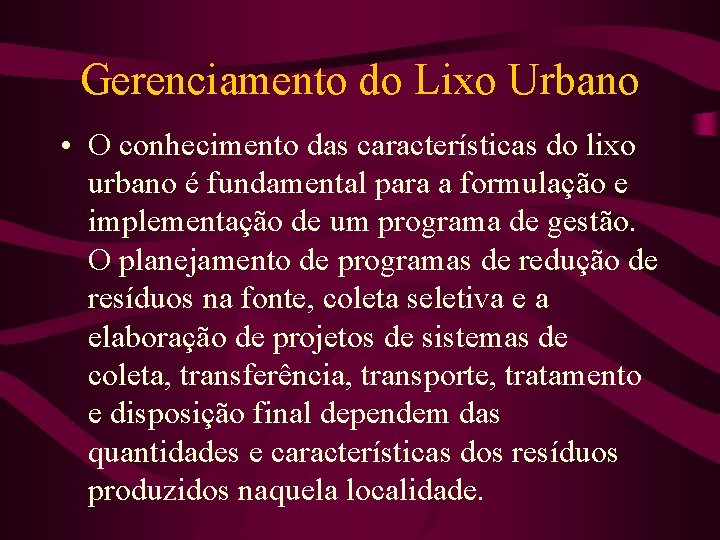 Gerenciamento do Lixo Urbano

• O conhecimento das características do lixo urbano é fundamental para a formulação e implementação de um programa de gestão. O planejamento de programas de redução de resíduos na fonte, coleta seletiva e a elaboração de projetos de sistemas de coleta, transferência, transporte, tratamento e disposição final dependem das quantidades e características dos resíduos produzidos naquela localidade.